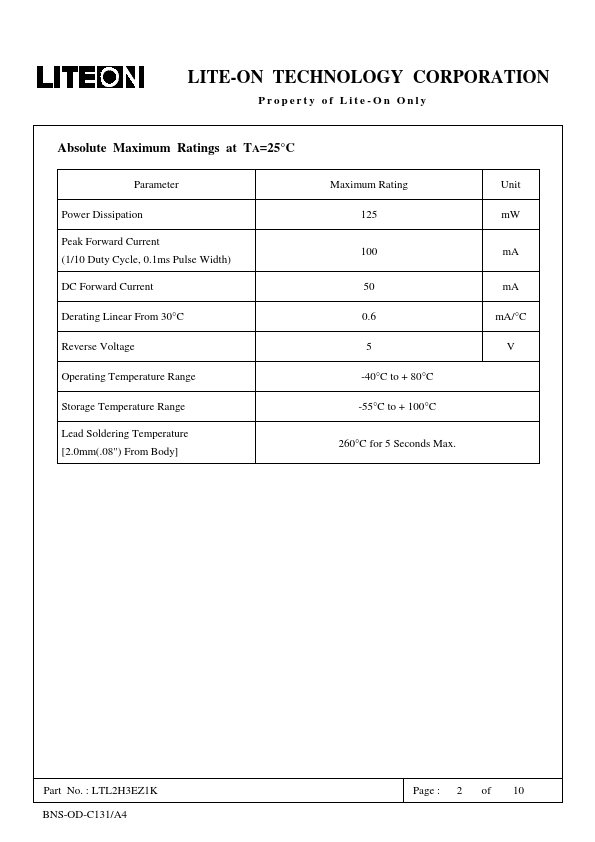 LITEON LITE-ON TECHNOLOGY CORPORATION

Property of Lite-On Only

Absolute Maximum Ratings at $T_A$=25°C

| Parameter | Maximum Rating | Unit |
|---|---|---|
| Power Dissipation | 125 | mW |
| Peak Forward Current (1/10 Duty Cycle, 0.1ms Pulse Width) | 100 | mA |
| DC Forward Current | 50 | mA |
| Derating Linear From 30°C | 0.6 | mA/°C |
| Reverse Voltage | 5 | V |
| Operating Temperature Range | -40°C to + 80°C | |
| Storage Temperature Range | -55°C to + 100°C | |
| Lead Soldering Temperature [2.0mm(.08") From Body] | 260°C for 5 Seconds Max. | |

Part No. : LTL2H3EZ1K

Page : 2 of 10

BNS-OD-C131/A4